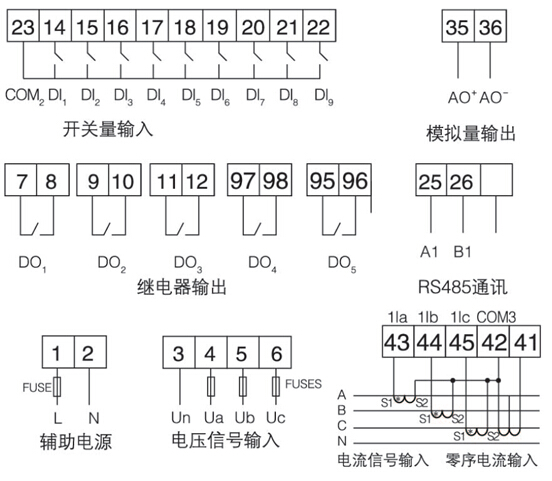 23 14 15 16 17 18 19 20 21 22

$COM_2$ $DI_1$ $DI_2$ $DI_3$ $DI_4$ $DI_5$ $DI_6$ $DI_7$ $DI_8$ $DI_9$

开关量输入

35 36

$AO^+$ $AO^-$

模拟量输出

7 8 9 10 11 12 97 98 95 96

$DO_1$ $DO_2$ $DO_3$ $DO_4$ $DO_5$

继电器输出

25 26

A1 B1

RS485通讯

1 2

FUSE

L N

辅助电源

3 4 5 6

FUSES

Un Ua Ub Uc

电压信号输入

1Ia 1Ib 1Ic COM3

43 44 45 42 41

A
B
C
N

S1 S2 S1 S2 S1 S2

电流信号输入 零序电流输入